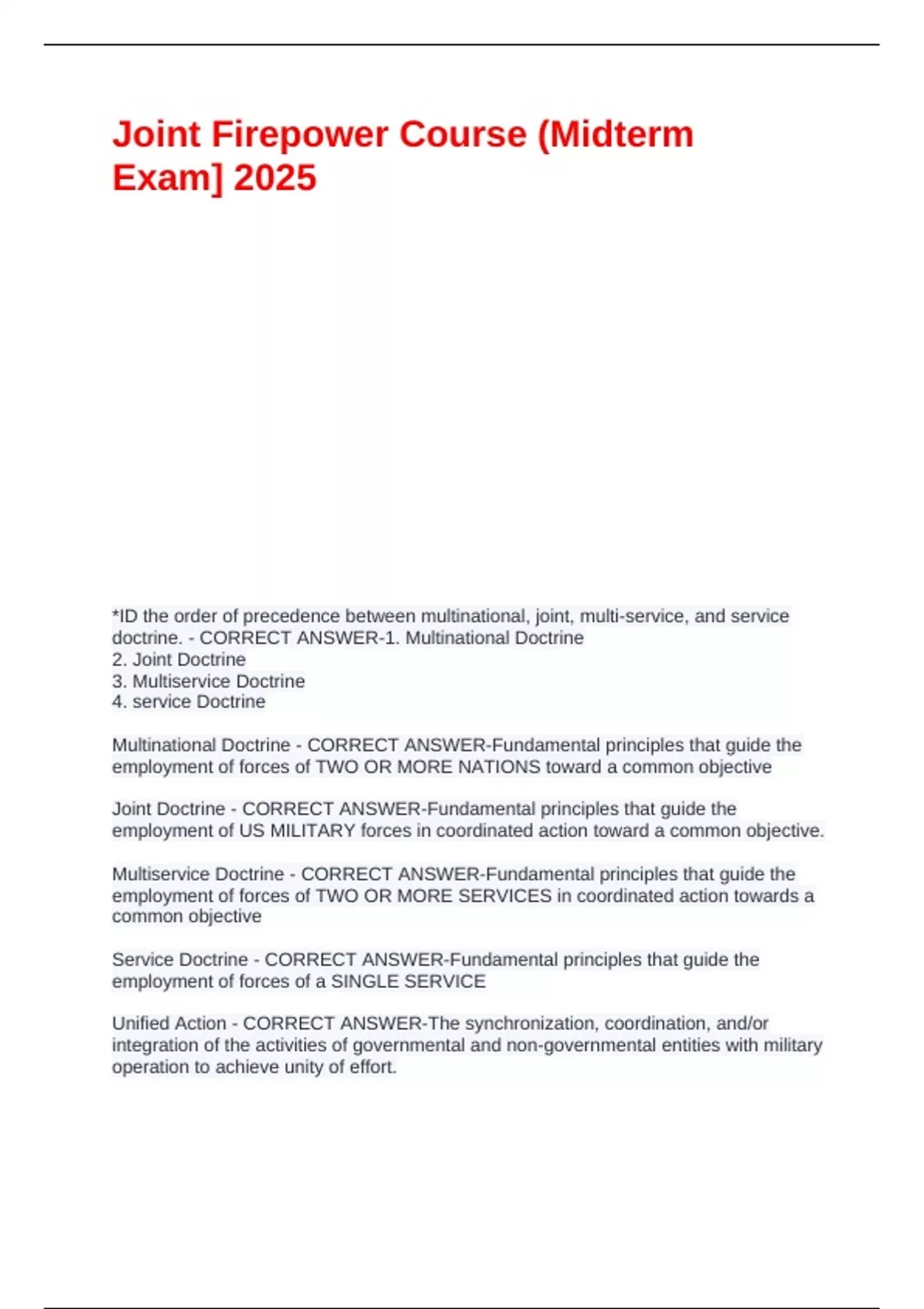 Joint Firepower Course (Midterm Exam] 2025

*ID the order of precedence between multinational, joint, multi-service, and service doctrine. - CORRECT ANSWER-1. Multinational Doctrine
2. Joint Doctrine
3. Multiservice Doctrine
4. service Doctrine

Multinational Doctrine - CORRECT ANSWER-Fundamental principles that guide the employment of forces of TWO OR MORE NATIONS toward a common objective

Joint Doctrine - CORRECT ANSWER-Fundamental principles that guide the employment of US MILITARY forces in coordinated action toward a common objective.

Multiservice Doctrine - CORRECT ANSWER-Fundamental principles that guide the employment of forces of TWO OR MORE SERVICES in coordinated action towards a common objective

Service Doctrine - CORRECT ANSWER-Fundamental principles that guide the employment of forces of a SINGLE SERVICE

Unified Action - CORRECT ANSWER-The synchronization, coordination, and/or integration of the activities of governmental and non-governmental entities with military operation to achieve unity of effort.